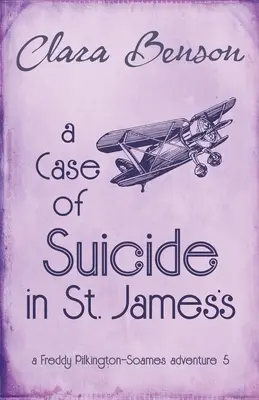 Clara Benson

a Case of Suicide in St. James's

a Freddy Pilkington-Soames adventure 5